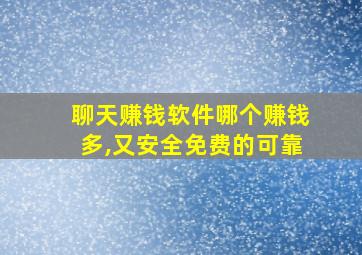 聊天赚钱软件哪个赚钱多,又安全免费的可靠